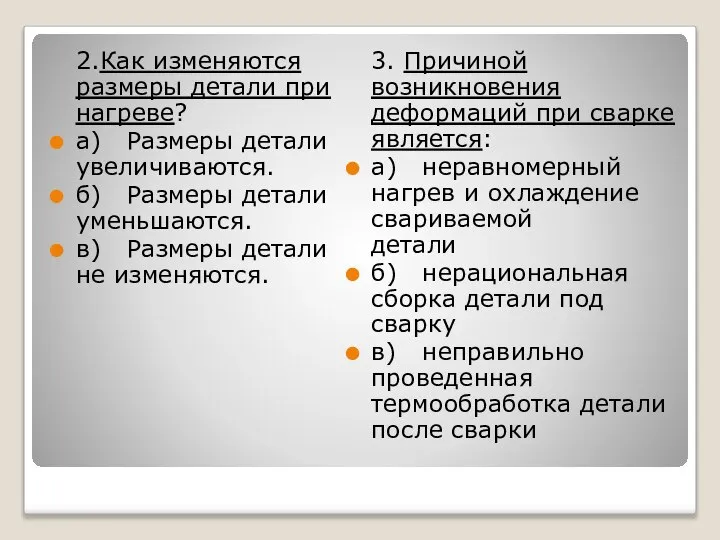 2.Как изменяются размеры детали при нагреве?

а) Размеры детали увеличиваются.

б) Размеры детали уменьшаются.

в) Размеры детали не изменяются.

3. Причиной возникновения деформаций при сварке является:

а) неравномерный нагрев и охлаждение свариваемой детали

б) нерациональная сборка детали под сварку

в) неправильно проведенная термообработка детали после сварки